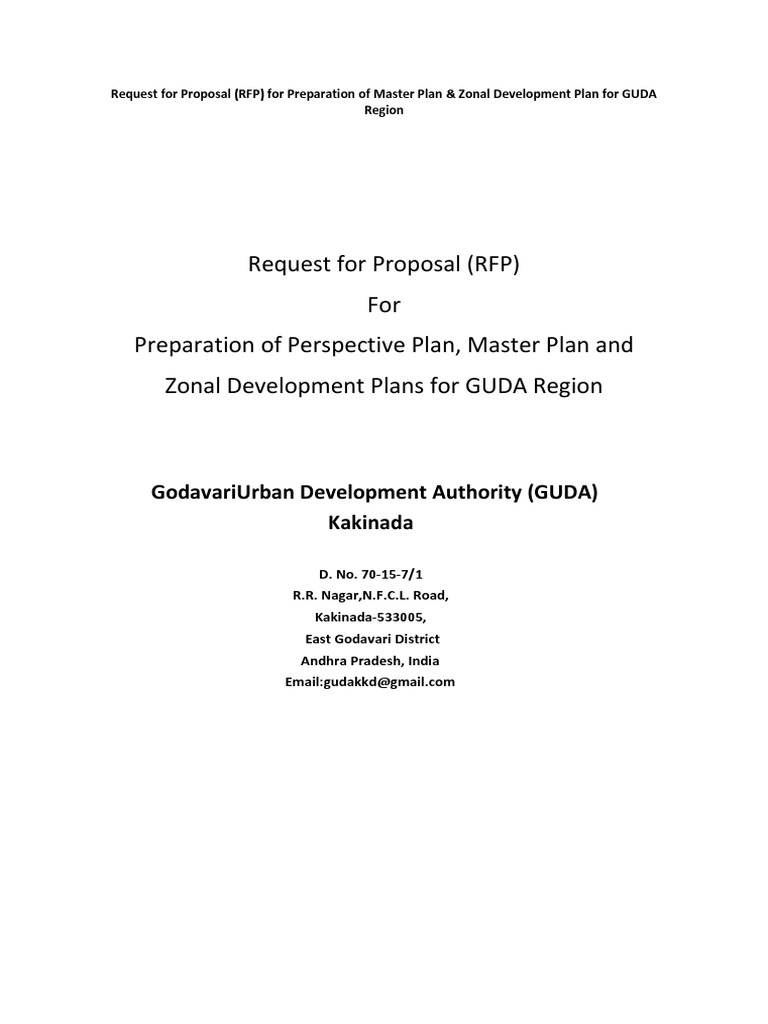 Request for Proposal (RFP) for Preparation of Master Plan & Zonal Development Plan for GUDA Region

Request for Proposal (RFP)
For
Preparation of Perspective Plan, Master Plan and
Zonal Development Plans for GUDA Region

GodavariUrban Development Authority (GUDA)
Kakinada

D. No. 70-15-7/1
R.R. Nagar,N.F.C.L. Road,
Kakinada-533005,
East Godavari District
Andhra Pradesh, India
Email:gudakkd@gmail.com